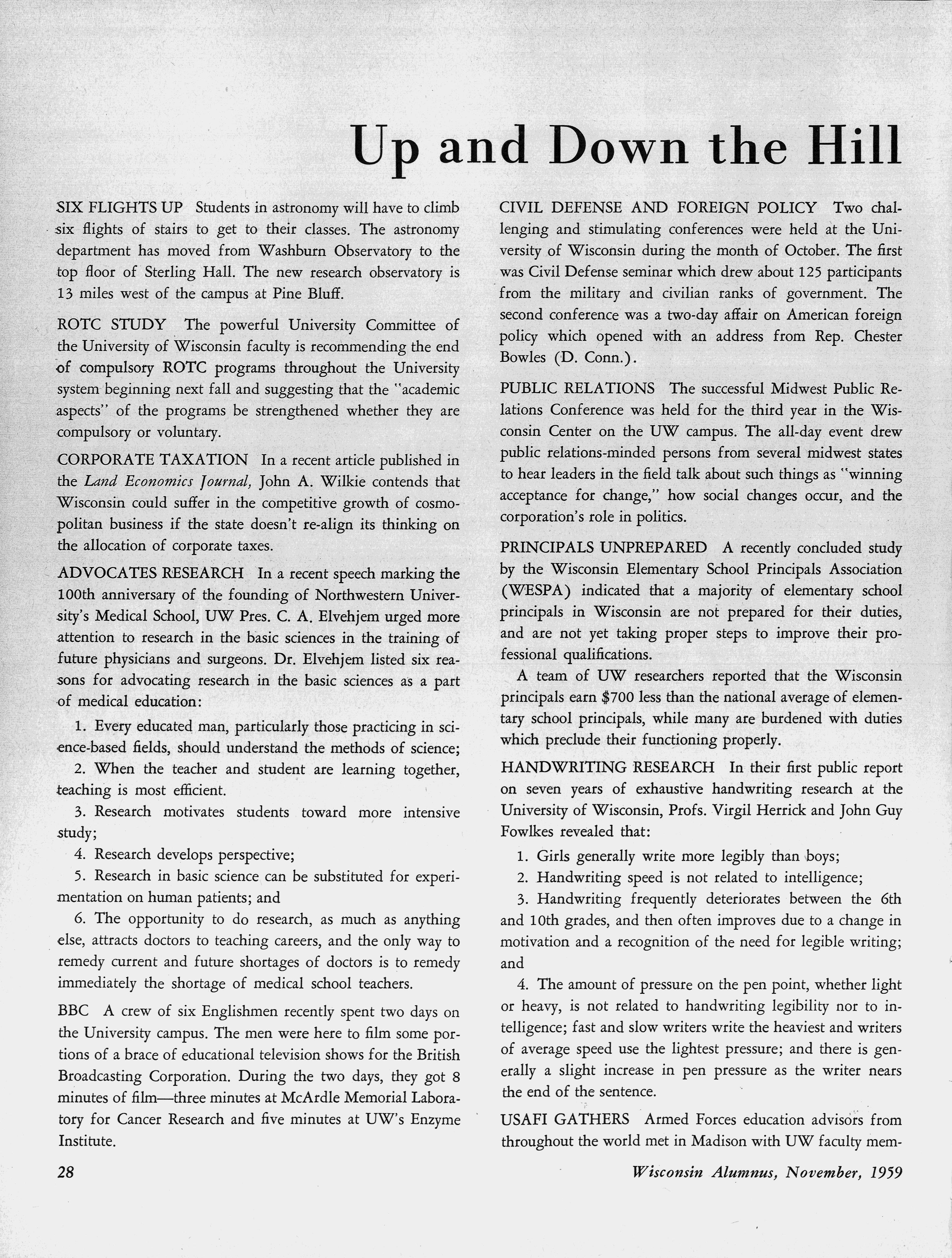 Up and Down the Hill

SIX FLIGHTS UP Students in astronomy will have to climb six flights of stairs to get to their classes. The astronomy department has moved from Washburn Observatory to the top floor of Sterling Hall. The new research observatory is 13 miles west of the campus at Pine Bluff.

ROTC STUDY The powerful University Committee of the University of Wisconsin faculty is recommending the end of compulsory ROTC programs throughout the University system beginning next fall and suggesting that the "academic aspects" of the programs be strengthened whether they are compulsory or voluntary.

CORPORATE TAXATION In a recent article published in the Land Economics Journal, John A. Wilkie contends that Wisconsin could suffer in the competitive growth of cosmopolitan business if the state doesn't re-align its thinking on the allocation of corporate taxes.

ADVOCATES RESEARCH In a recent speech marking the 100th anniversary of the founding of Northwestern University's Medical School, UW Pres. C. A. Elvehjem urged more attention to research in the basic sciences in the training of future physicians and surgeons. Dr. Elvehjem listed six reasons for advocating research in the basic sciences as a part of medical education:

1. Every educated man, particularly those practicing in science-based fields, should understand the methods of science;

2. When the teacher and student are learning together, teaching is most efficient.

3. Research motivates students toward more intensive study;

4. Research develops perspective;

5. Research in basic science can be substituted for experimentation on human patients; and

6. The opportunity to do research, as much as anything else, attracts doctors to teaching careers, and the only way to remedy current and future shortages of doctors is to remedy immediately the shortage of medical school teachers.

BBC A crew of six Englishmen recently spent two days on the University campus. The men were here to film some portions of a brace of educational television shows for the British Broadcasting Corporation. During the two days, they got 8 minutes of film—three minutes at McArdle Memorial Laboratory for Cancer Research and five minutes at UW's Enzyme Institute.

CIVIL DEFENSE AND FOREIGN POLICY Two challenging and stimulating conferences were held at the University of Wisconsin during the month of October. The first was Civil Defense seminar which drew about 125 participants from the military and civilian ranks of government. The second conference was a two-day affair on American foreign policy which opened with an address from Rep. Chester Bowles (D. Conn.).

PUBLIC RELATIONS The successful Midwest Public Relations Conference was held for the third year in the Wisconsin Center on the UW campus. The all-day event drew public relations-minded persons from several midwest states to hear leaders in the field talk about such things as "winning acceptance for change," how social changes occur, and the corporation's role in politics.

PRINCIPALS UNPREPARED A recently concluded study by the Wisconsin Elementary School Principals Association (WESPA) indicated that a majority of elementary school principals in Wisconsin are not prepared for their duties, and are not yet taking proper steps to improve their professional qualifications.

A team of UW researchers reported that the Wisconsin principals earn $700 less than the national average of elementary school principals, while many are burdened with duties which preclude their functioning properly.

HANDWRITING RESEARCH In their first public report on seven years of exhaustive handwriting research at the University of Wisconsin, Profs. Virgil Herrick and John Guy Fowlkes revealed that:

1. Girls generally write more legibly than boys;

2. Handwriting speed is not related to intelligence;

3. Handwriting frequently deteriorates between the 6th and 10th grades, and then often improves due to a change in motivation and a recognition of the need for legible writing; and

4. The amount of pressure on the pen point, whether light or heavy, is not related to handwriting legibility nor to intelligence; fast and slow writers write the heaviest and writers of average speed use the lightest pressure; and there is generally a slight increase in pen pressure as the writer nears the end of the sentence.

USAFI GATHERS Armed Forces education advisors from throughout the world met in Madison with UW faculty mem-

28

Wisconsin Alumnus, November, 1959